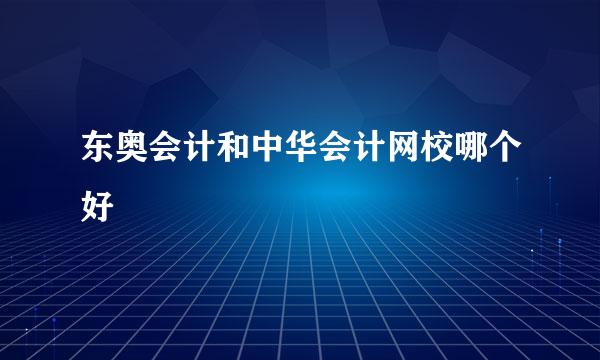 东奥会计和中华会计网校哪个好